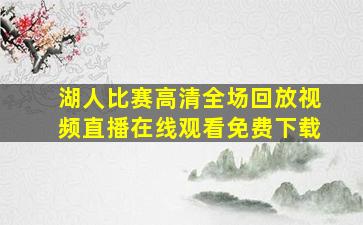 湖人比赛高清全场回放视频直播在线观看免费下载